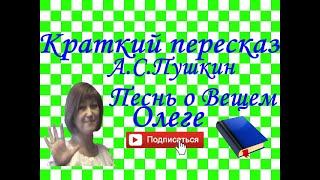 Краткий пересказ
А.С.Пушкин
Песнь о Вещем
Олеге

Подписаться